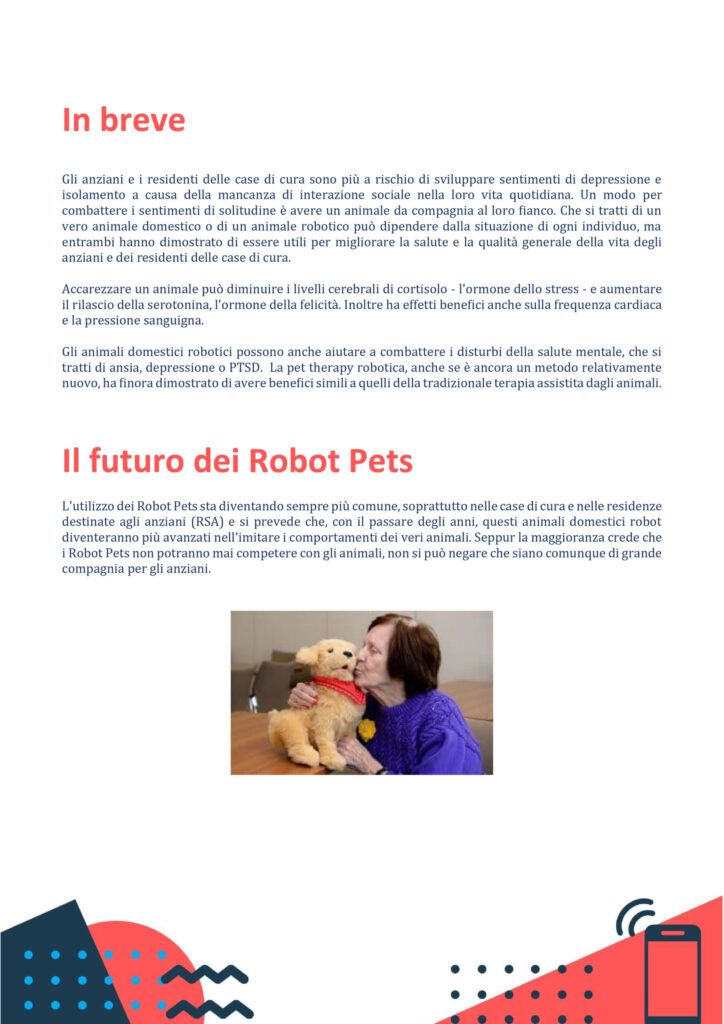 In breve

Gli anziani e i residenti delle case di cura sono più a rischio di sviluppare sentimenti di depressione e isolamento a causa della mancanza di interazione sociale nella loro vita quotidiana. Un modo per combattere i sentimenti di solitudine è avere un animale da compagnia al loro fianco. Che si tratti di un vero animale domestico o di un animale robotico può dipendere dalla situazione di ogni individuo, ma entrambi hanno dimostrato di essere utili per migliorare la salute e la qualità generale della vita degli anziani e dei residenti delle case di cura.

Accarezzare un animale può diminuire i livelli cerebrali di cortisolo - l'ormone dello stress - e aumentare il rilascio della serotonina, l'ormone della felicità. Inoltre ha effetti benefici anche sulla frequenza cardiaca e la pressione sanguigna.

Gli animali domestici robotici possono anche aiutare a combattere i disturbi della salute mentale, che si tratti di ansia, depressione o PTSD. La pet therapy robotica, anche se è ancora un metodo relativamente nuovo, ha finora dimostrato di avere benefici simili a quelli della tradizionale terapia assistita dagli animali.

Il futuro dei Robot Pets

L'utilizzo dei Robot Pets sta diventando sempre più comune, soprattutto nelle case di cura e nelle residenze destinate agli anziani (RSA) e si prevede che, con il passare degli anni, questi animali domestici robot diventeranno più avanzati nell'imitare i comportamenti dei veri animali. Seppur la maggioranza crede che i Robot Pets non potranno mai competere con gli animali, non si può negare che siano comunque di grande compagnia per gli anziani.